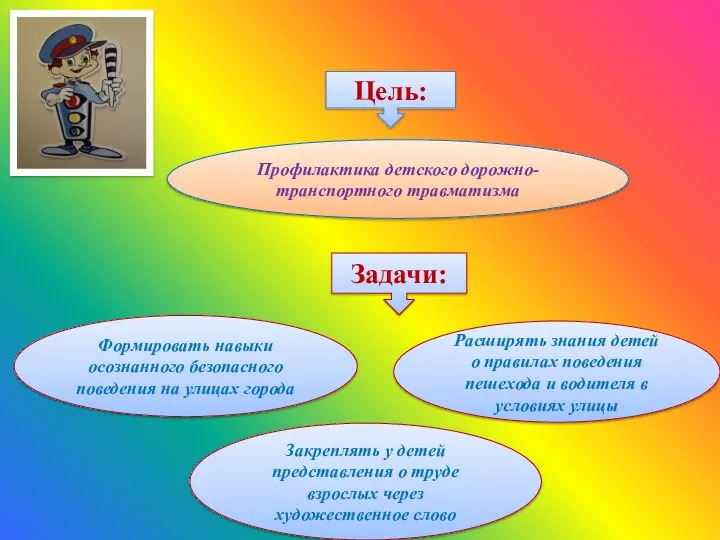 Цель:

Профилактика детского дорожно-транспортного травматизма

Задачи:

Формировать навыки осознанного безопасного поведения на улицах города

Расширять знания детей о правилах поведения пешехода и водителя в условиях улицы

Закреплять у детей представления о труде взрослых через художественное слово